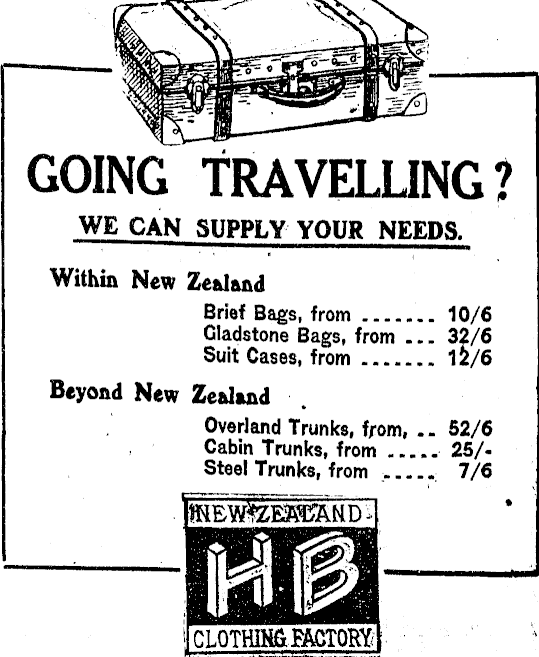 GOING TRAVELLING?

WE CAN SUPPLY YOUR NEEDS.

Within New Zealand

Brief Bags, from 10/6
Gladstone Bags, from 32/6
Suit Cases, from 12/6

Beyond New Zealand

Overland Trunks, from, 52/6
Cabin Trunks, from 25/-
Steel Trunks, from 7/6

NEW ZEALAND
HB
CLOTHING FACTORY